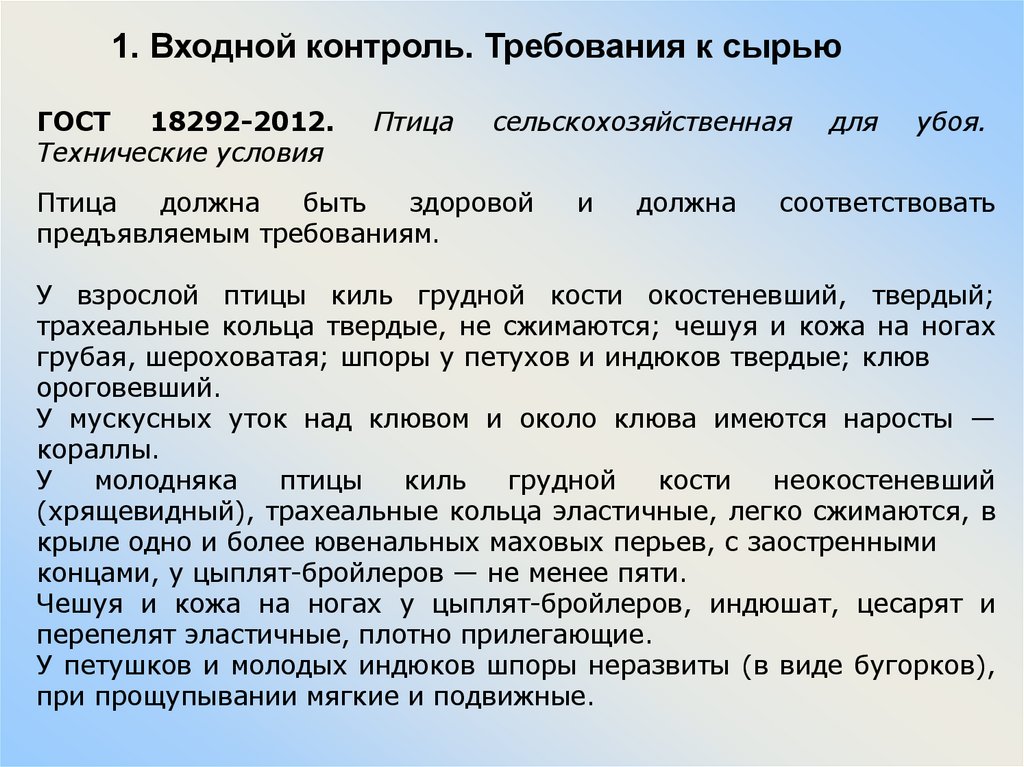 1. Входной контроль. Требования к сырью

ГОСТ 18292-2012. Птица сельскохозяйственная для убоя. Технические условия

Птица должна быть здоровой и должна соответствовать предъявляемым требованиям.

У взрослой птицы киль грудной кости окостеневший, твердый; трахеальные кольца твердые, не сжимаются; чешуя и кожа на ногах грубая, шероховатая; шпоры у петухов и индюков твердые; клюв ороговевший.
У мускусных уток над клювом и около клюва имеются наросты — кораллы.
У молодняка птицы киль грудной кости неокостеневший (хрящевидный), трахеальные кольца эластичные, легко сжимаются, в крыле одно и более ювенальных маховых перьев, с заостренными концами, у цыплят-бройлеров — не менее пяти.
Чешуя и кожа на ногах у цыплят-бройлеров, индюшат, цесарят и перепелят эластичные, плотно прилегающие.
У петушков и молодых индюков шпоры неразвиты (в виде бугорков), при прощупывании мягкие и подвижные.